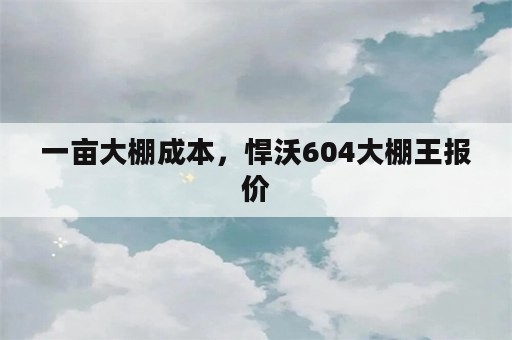 一亩大棚成本，悍沃604大棚王报价